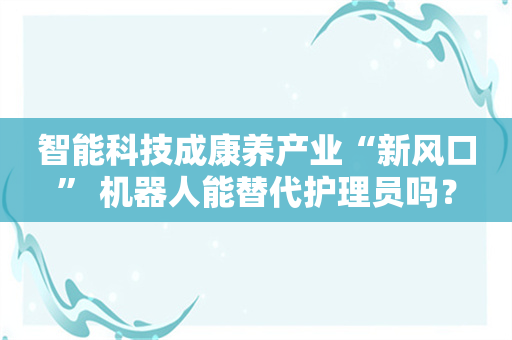 智能科技成康养产业“新风口” 机器人能替代护理员吗？